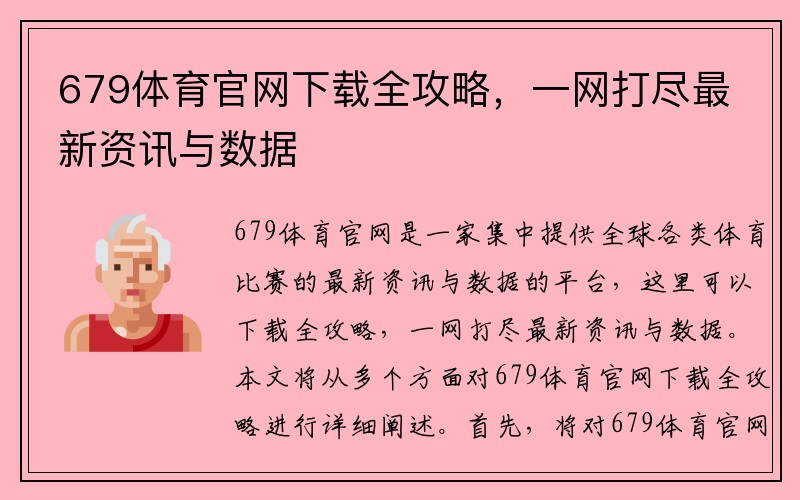 679体育官网下载全攻略，一网打尽最新资讯与数据

679体育官网是一家集中提供全球各类体育比赛的最新资讯与数据的平台，这里可以下载全攻略，一网打尽最新资讯与数据。本文将从多个方面对679体育官网下载全攻略进行详细阐述。首先，将对679体育官网